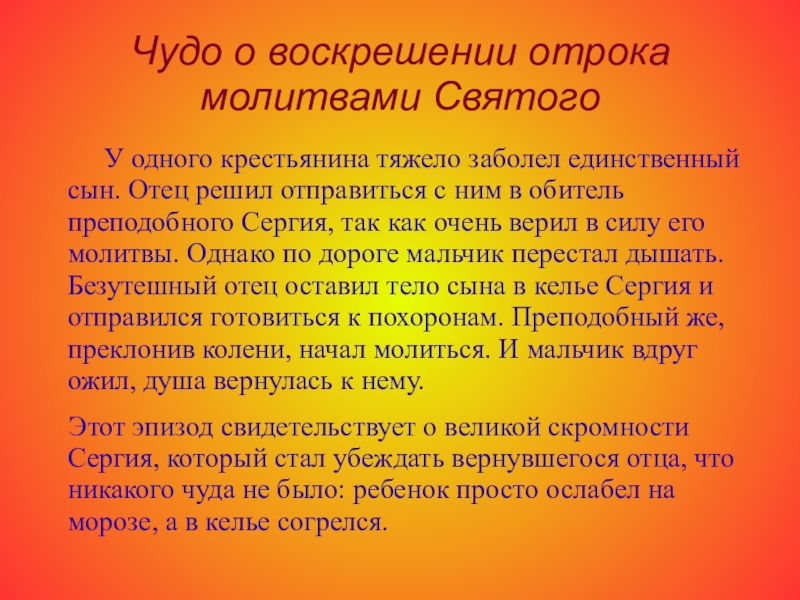 Чудо о воскрешении отрока молитвами Святого

У одного крестьянина тяжело заболел единственный сын. Отец решил отправиться с ним в обитель преподобного Сергия, так как очень верил в силу его молитвы. Однако по дороге мальчик перестал дышать. Безутешный отец оставил тело сына в келье Сергия и отправился готовиться к похоронам. Преподобный же, преклонив колени, начал молиться. И мальчик вдруг ожил, душа вернулась к нему.

Этот эпизод свидетельствует о великой скромности Сергия, который стал убеждать вернувшегося отца, что никакого чуда не было: ребенок просто ослабел на морозе, а в келье согрелся.